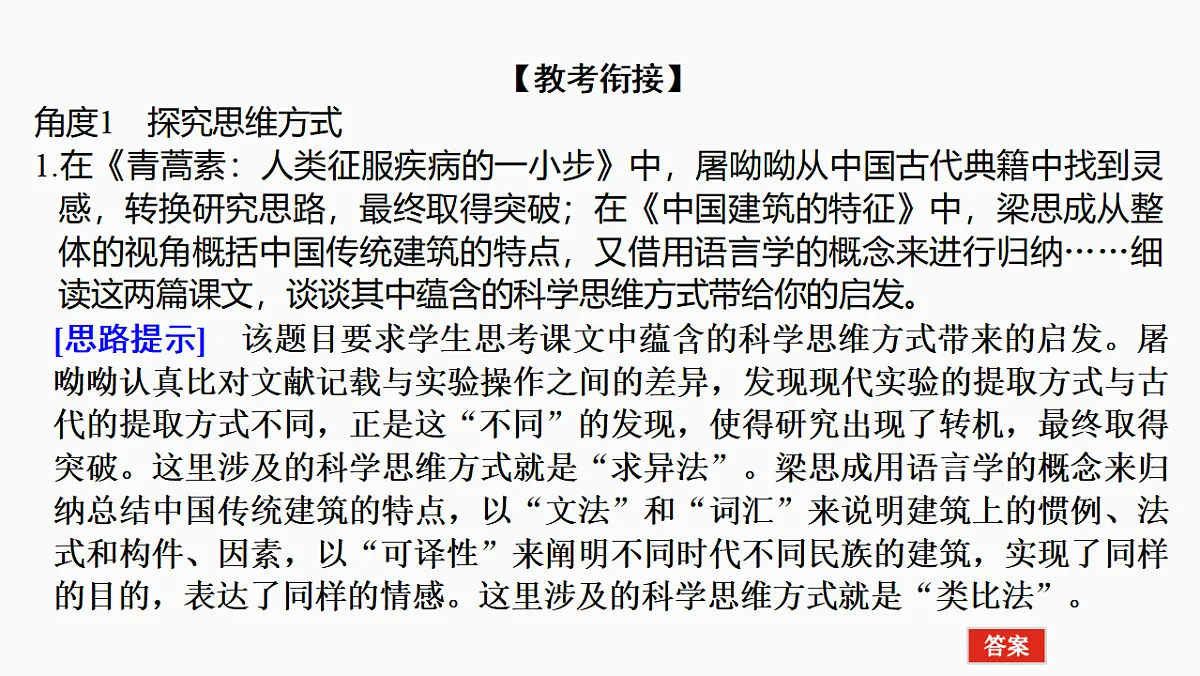 【教考衔接】

角度1　探究思维方式

1.在《青蒿素：人类征服疾病的一小步》中，屠呦呦从中国古代典籍中找到灵感，转换研究思路，最终取得突破；在《中国建筑的特征》中，梁思成从整体的视角概括中国传统建筑的特点，又借用语言学的概念来进行归纳……细读这两篇课文，谈谈其中蕴含的科学思维方式带给你的启发。

[思路提示]　该题目要求学生思考课文中蕴含的科学思维方式带来的启发。屠呦呦认真比对文献记载与实验操作之间的差异，发现现代实验的提取方式与古代的提取方式不同，正是这“不同”的发现，使得研究出现了转机，最终取得突破。这里涉及的科学思维方式就是“求异法”。梁思成用语言学的概念来归纳总结中国传统建筑的特点，以“文法”和“词汇”来说明建筑上的惯例、法式和构件、因素，以“可译性”来阐明不同时代不同民族的建筑，实现了同样的目的，表达了同样的情感。这里涉及的科学思维方式就是“类比法”。

答案